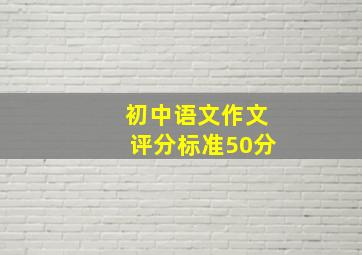 初中语文作文
评分标准50分